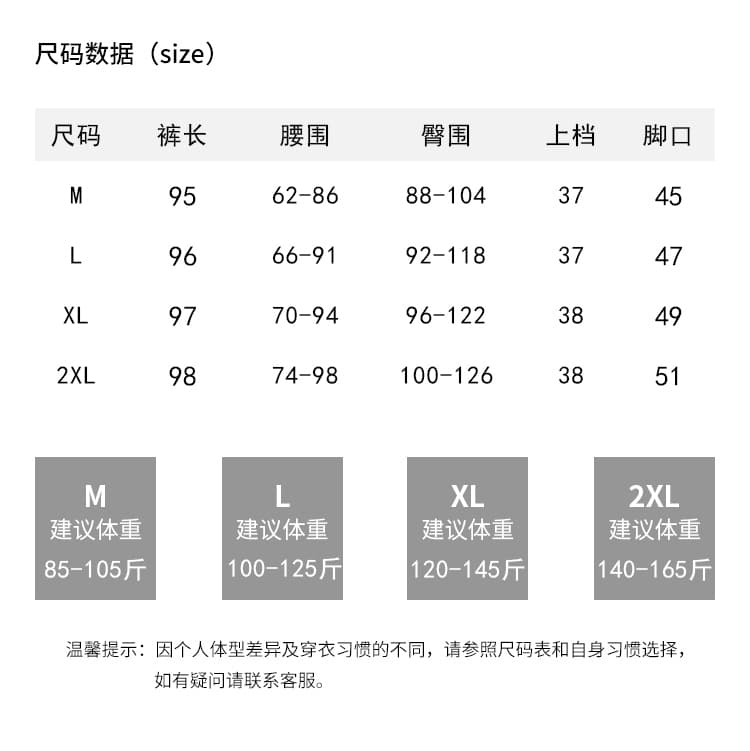 尺码数据（size）

| 尺码 | 裤长 | 腰围 | 臀围 | 上档 | 脚口 |
|---|---|---|---|---|---|
| M | 95 | 62-86 | 88-104 | 37 | 45 |
| L | 96 | 66-91 | 92-118 | 37 | 47 |
| XL | 97 | 70-94 | 96-122 | 38 | 49 |
| 2XL | 98 | 74-98 | 100-126 | 38 | 51 |

M
建议体重
85-105斤

L
建议体重
100-125斤

XL
建议体重
120-145斤

2XL
建议体重
140-165斤

温馨提示：因个人体型差异及穿衣习惯的不同，请参照尺码表和自身习惯选择，如有疑问请联系客服。